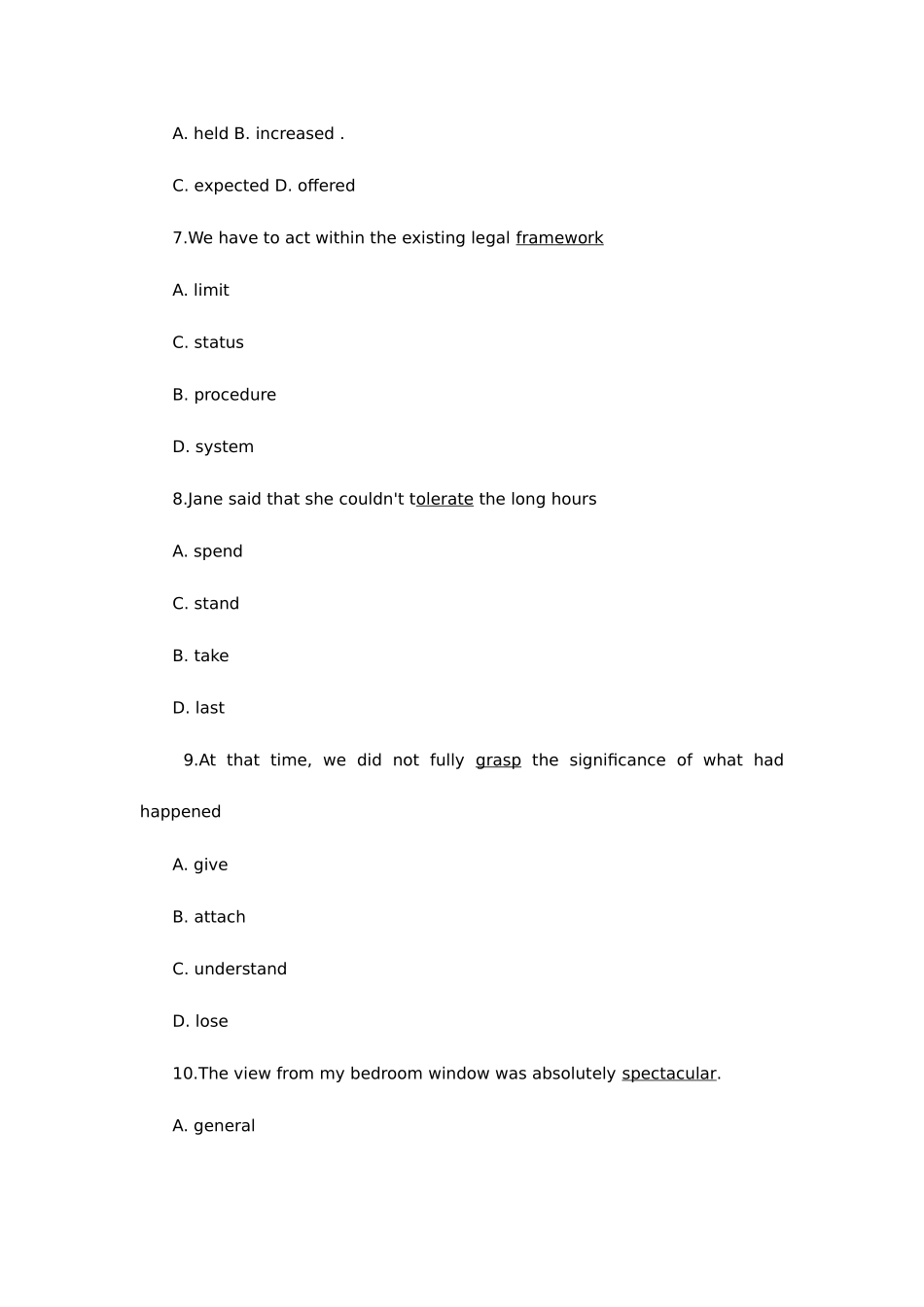 A. held B. increased .

C. expected D. offered

7.We have to act within the existing legal framework

A. limit

C. status

B. procedure

D. system

8.Jane said that she couldn't tolerate the long hours

A. spend

C. stand

B. take

D. last

9.At that time, we did not fully grasp the significance of what had happened

A. give

B. attach

C. understand

D. lose

10.The view from my bedroom window was absolutely spectacular.

A. general